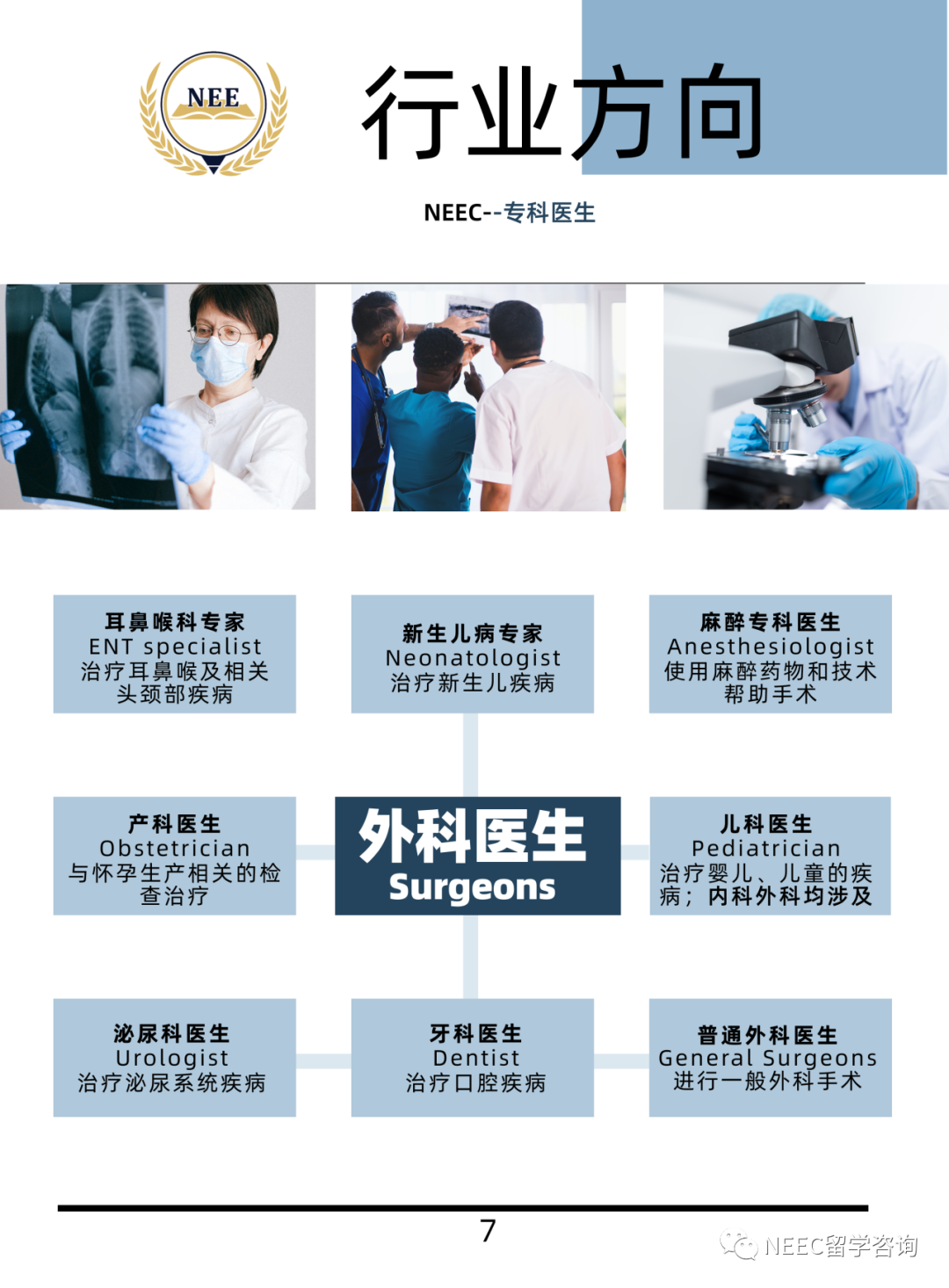 NEE

行业方向

NEEC--专科医生

耳鼻喉科专家
ENT specialist
治疗耳鼻喉及相关头颈部疾病

新生儿病专家
Neonatologist
治疗新生儿疾病

麻醉专科医生
Anesthesiologist
使用麻醉药物和技术帮助手术

产科医生
Obstetrician
与怀孕生产相关的检查治疗

外科医生
Surgeons

儿科医生
Pediatrician
治疗婴儿、儿童的疾病；内科外科均涉及

泌尿科医生
Urologist
治疗泌尿系统疾病

牙科医生
Dentist
治疗口腔疾病

普通外科医生
General Surgeons
进行一般外科手术

7

NEEC留学咨询